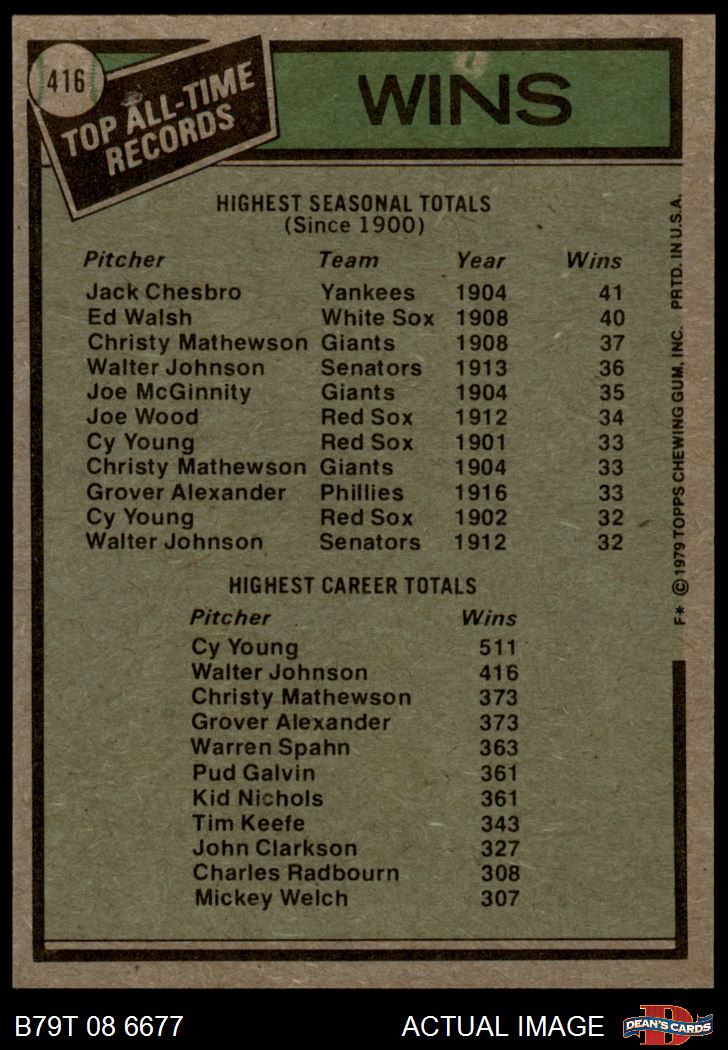 416

TOP ALL-TIME RECORDS

WINS

HIGHEST SEASONAL TOTALS
(Since 1900)

| Pitcher | Team | Year | Wins |
|---|---|---|---|
| Jack Chesbro | Yankees | 1904 | 41 |
| Ed Walsh | White Sox | 1908 | 40 |
| Christy Mathewson | Giants | 1908 | 37 |
| Walter Johnson | Senators | 1913 | 36 |
| Joe McGinnity | Giants | 1904 | 35 |
| Joe Wood | Red Sox | 1912 | 34 |
| Cy Young | Red Sox | 1901 | 33 |
| Christy Mathewson | Giants | 1904 | 33 |
| Grover Alexander | Phillies | 1916 | 33 |
| Cy Young | Red Sox | 1902 | 32 |
| Walter Johnson | Senators | 1912 | 32 |

HIGHEST CAREER TOTALS

| Pitcher | Wins |
|---|---|
| Cy Young | 511 |
| Walter Johnson | 416 |
| Christy Mathewson | 373 |
| Grover Alexander | 373 |
| Warren Spahn | 363 |
| Pud Galvin | 361 |
| Kid Nichols | 361 |
| Tim Keefe | 343 |
| John Clarkson | 327 |
| Charles Radbourn | 308 |
| Mickey Welch | 307 |

F* © 1979 TOPPS CHEWING GUM, INC. PRTD. IN U.S.A.

B79T 08 6677

ACTUAL IMAGE

DEAN'S CARDS